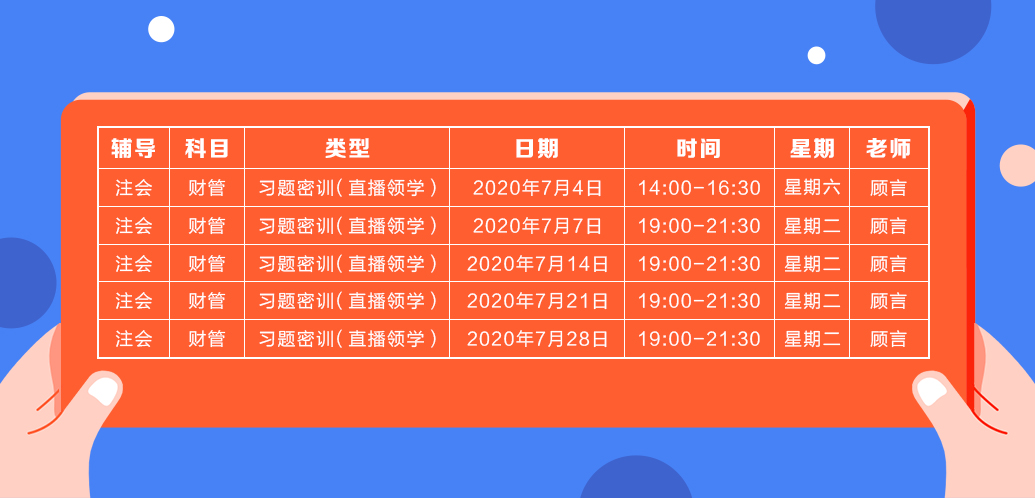 | 辅导 | 科目 | 类型 | 日期 | 时间 | 星期 | 老师 |
|---|---|---|---|---|---|---|
| 注会 | 财管 | 习题密训（直播领学） | 2020年7月4日 | 14:00-16:30 | 星期六 | 顾言 |
| 注会 | 财管 | 习题密训（直播领学） | 2020年7月7日 | 19:00-21:30 | 星期二 | 顾言 |
| 注会 | 财管 | 习题密训（直播领学） | 2020年7月14日 | 19:00-21:30 | 星期二 | 顾言 |
| 注会 | 财管 | 习题密训（直播领学） | 2020年7月21日 | 19:00-21:30 | 星期二 | 顾言 |
| 注会 | 财管 | 习题密训（直播领学） | 2020年7月28日 | 19:00-21:30 | 星期二 | 顾言 |